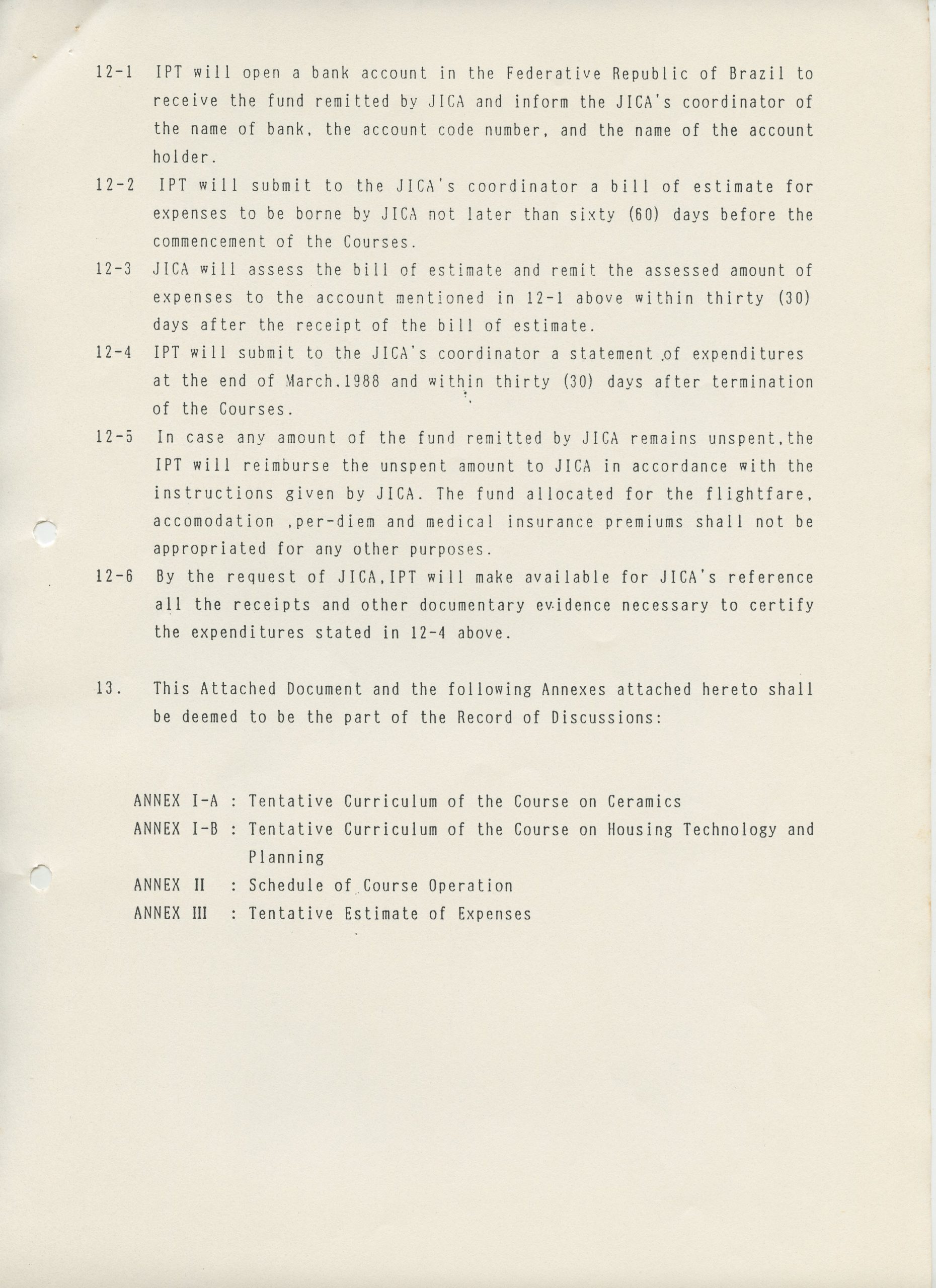 12-1 IPT will open a bank account in the Federative Republic of Brazil to receive the fund remitted by JICA and inform the JICA's coordinator of the name of bank, the account code number, and the name of the account holder.

12-2 IPT will submit to the JICA's coordinator a bill of estimate for expenses to be borne by JICA not later than sixty (60) days before the commencement of the Courses.

12-3 JICA will assess the bill of estimate and remit the assessed amount of expenses to the account mentioned in 12-1 above within thirty (30) days after the receipt of the bill of estimate.

12-4 IPT will submit to the JICA's coordinator a statement of expenditures at the end of March.1988 and within thirty (30) days after termination of the Courses.

12-5 In case any amount of the fund remitted by JICA remains unspent,the IPT will reimburse the unspent amount to JICA in accordance with the instructions given by JICA. The fund allocated for the flightfare, accomodation ,per-diem and medical insurance premiums shall not be appropriated for any other purposes.

12-6 By the request of JICA,IPT will make available for JICA's reference all the receipts and other documentary evidence necessary to certify the expenditures stated in 12-4 above.

13. This Attached Document and the following Annexes attached hereto shall be deemed to be the part of the Record of Discussions:

ANNEX I-A : Tentative Curriculum of the Course on Ceramics
ANNEX I-B : Tentative Curriculum of the Course on Housing Technology and Planning
ANNEX II : Schedule of Course Operation
ANNEX III : Tentative Estimate of Expenses